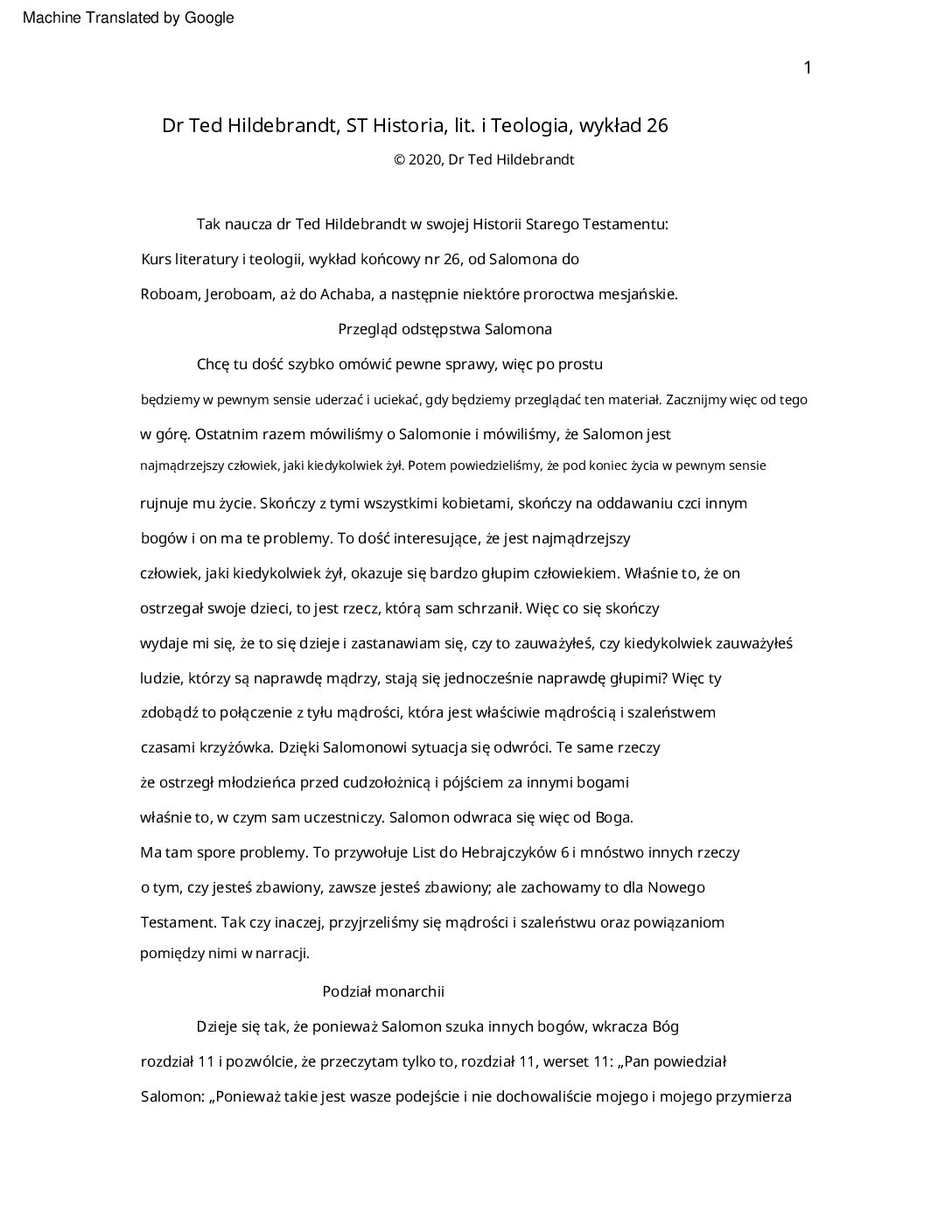 Machine Translated by Google

1

Dr Ted Hildebrandt, ST Historia, lit. i Teologia, wykład 26

© 2020, Dr Ted Hildebrandt

Tak naucza dr Ted Hildebrandt w swojej Historii Starego Testamentu: Kurs literatury i teologii, wykład końcowy nr 26, od Salomona do Roboam, Jeroboam, aż do Achaba, a następnie niektóre proroctwa mesjańskie.

Przegląd odstępstwa Salomona

Chcę tu dość szybko omówić pewne sprawy, więc po prostu będziemy w pewnym sensie uderzać i uciekać, gdy będziemy przeglądać ten materiał. Zacznijmy więc od tego w górę. Ostatnim razem mówiliśmy o Salomonie i mówiliśmy, że Salomon jest najmądrzejszy człowiek, jaki kiedykolwiek żył. Potem powiedzieliśmy, że pod koniec życia w pewnym sensie rujnuje mu życie. Skończy z tymi wszystkimi kobietami, skończy na oddawaniu czci innym bogów i on ma te problemy. To dość interesujące, że jest najmądrzejszy człowiek, jaki kiedykolwiek żył, okazuje się bardzo głupim człowiekiem. Właśnie to, że on ostrzegał swoje dzieci, to jest rzecz, którą sam schrzanił. Więc co się skończy wydaje mi się, że to się dzieje i zastanawiam się, czy to zauważyłeś, czy kiedykolwiek zauważyłeś ludzie, którzy są naprawdę mądrzy, stają się jednocześnie naprawdę głupimi? Więc ty zdobądź to połączenie z tyłu mądrości, która jest właściwie mądrością i szaleństwem czasami krzyżówka. Dzięki Salomonowi sytuacja się odwróci. Te same rzeczy że ostrzegł młodzieńca przed cudzołożnicą i pójściem za innymi bogami właśnie to, w czym sam uczestniczy. Salomon odwraca się więc od Boga. Ma tam spore problemy. To przywołuje List do Hebrajczyków 6 i mnóstwo innych rzeczy o tym, czy jesteś zbawiony, zawsze jesteś zbawiony; ale zachowamy to dla Nowego Testament. Tak czy inaczej, przyjrzeliśmy się mądrości i szaleństwu oraz powiązaniom pomiędzy nimi w narracji.

Podział monarchii

Dzieje się tak, że ponieważ Salomon szuka innych bogów, wkracza Bóg rozdział 11 i pozwólcie, że przeczytam tylko to, rozdział 11, werset 11: „Pan powiedział Salomon: „Ponieważ takie jest wasze podejście i nie dochowaliście mojego i mojego przymierza